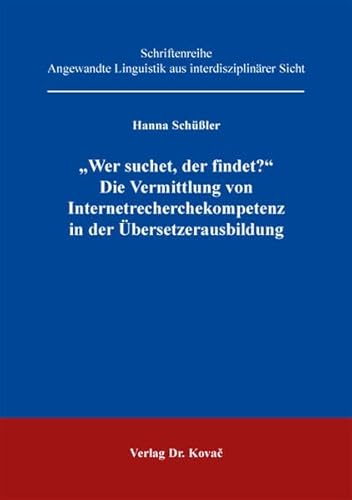 Schriftenreihe
Angewandte Linguistik aus interdisziplinärer Sicht

Hanna Schüßler

„Wer suchet, der findet?“
Die Vermittlung von Internetrecherchekompetenz in der Übersetzerausbildung

Verlag Dr. Kovač